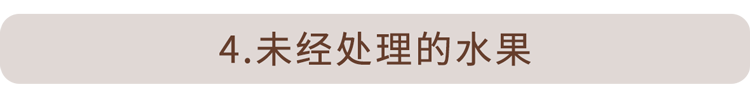 4.未经处理的水果